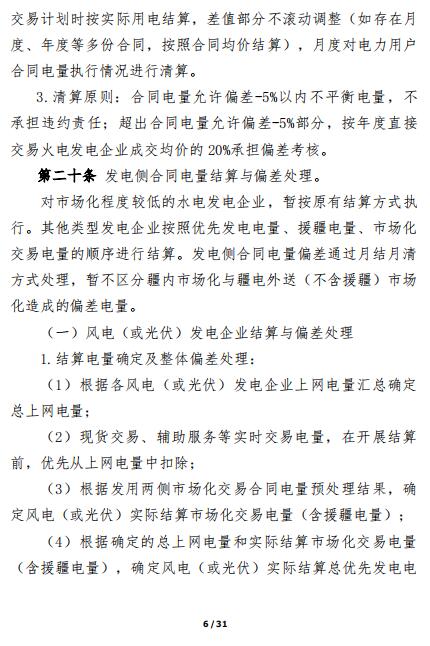 交易计划时按实际用电结算，差值部分不滚动调整（如存在月度、年度等多份合同，按照合同均价结算），月度对电力用户合同电量执行情况进行清算。

3.清算原则：合同电量允许偏差-5%以内不平衡电量，不承担违约责任；超出合同电量允许偏差-5%部分，按年度直接交易火电发电企业成交均价的20%承担偏差考核。

第二十条 发电侧合同电量结算与偏差处理。

对市场化程度较低的水电发电企业，暂按原有结算方式执行。其他类型发电企业按照优先发电电量、援疆电量、市场化交易电量的顺序进行结算。发电侧合同电量偏差通过月结月清方式处理，暂不区分疆内市场化与疆电外送（不含援疆）市场化造成的偏差电量。

（一）风电（或光伏）发电企业结算与偏差处理

1.结算电量确定及整体偏差处理：

（1）根据各风电（或光伏）发电企业上网电量汇总确定总上网电量；

（2）现货交易、辅助服务等实时交易电量，在开展结算前，优先从上网电量中扣除；

（3）根据发用两侧市场化交易合同电量预处理结果，确定风电（或光伏）实际结算市场化交易电量（含援疆电量）；

（4）根据确定的总上网电量和实际结算市场化交易电量（含援疆电量），确定风电（或光伏）实际结算总优先发电电

6 / 31